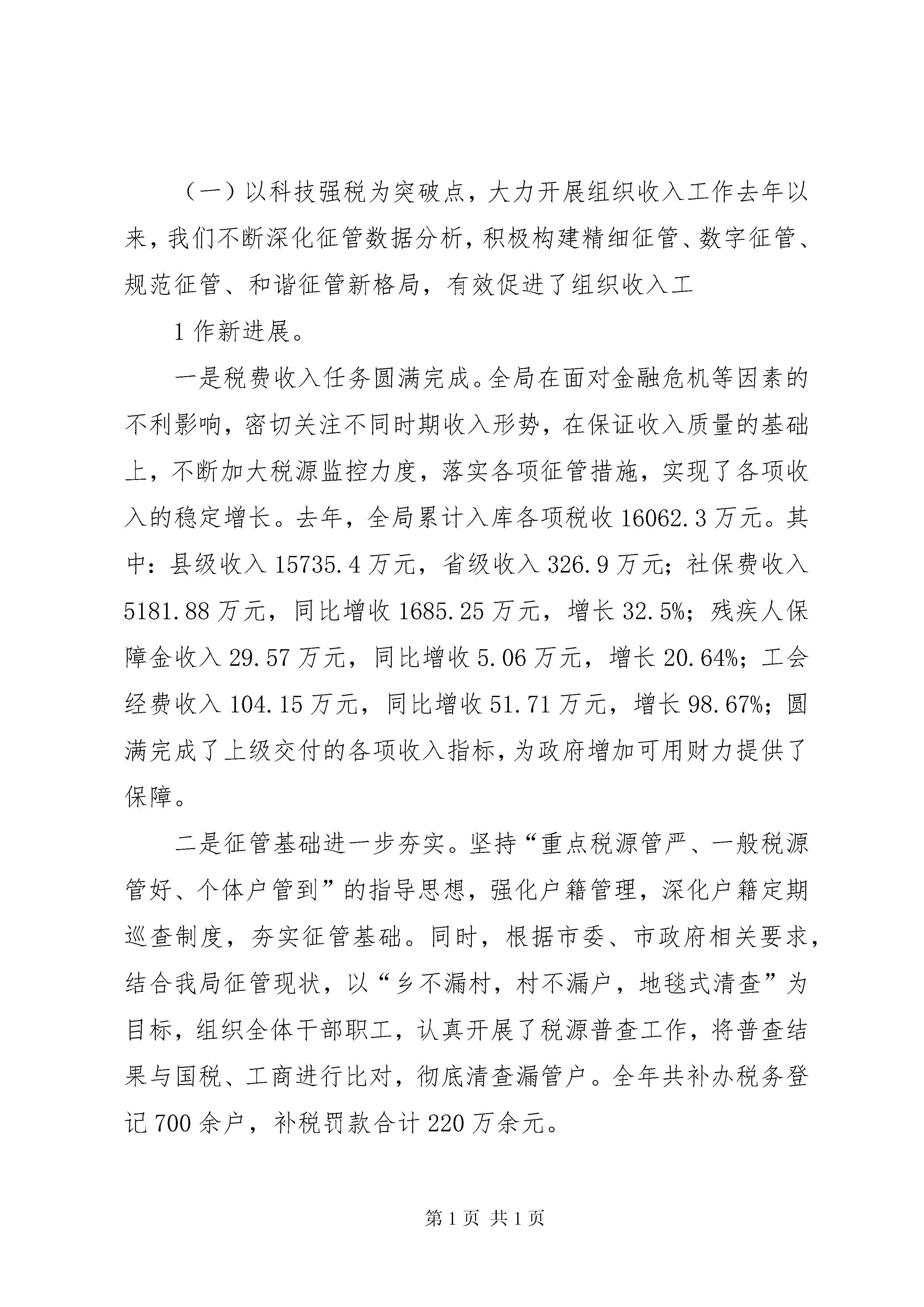 （一）以科技强税为突破点，大力开展组织收入工作去年以来，我们不断深化征管数据分析，积极构建精细征管、数字征管、规范征管、和谐征管新格局，有效促进了组织收入工

1 作新进展。

一是税费收入任务圆满完成。全局在面对金融危机等因素的不利影响，密切关注不同时期收入形势，在保证收入质量的基础上，不断加大税源监控力度，落实各项征管措施，实现了各项收入的稳定增长。去年，全局累计入库各项税收 16062.3 万元。其中：县级收入 15735.4 万元，省级收入 326.9 万元；社保费收入 5181.88 万元，同比增收 1685.25 万元，增长 32.5%；残疾人保障金收入 29.57 万元，同比增收 5.06 万元，增长 20.64%；工会经费收入 104.15 万元，同比增收 51.71 万元，增长 98.67%；圆满完成了上级交付的各项收入指标，为政府增加可用财力提供了保障。

二是征管基础进一步夯实。坚持“重点税源管严、一般税源管好、个体户管到”的指导思想，强化户籍管理，深化户籍定期巡查制度，夯实征管基础。同时，根据市委、市政府相关要求，结合我局征管现状，以“乡不漏村，村不漏户，地毯式清查”为目标，组织全体干部职工，认真开展了税源普查工作，将普查结果与国税、工商进行比对，彻底清查漏管户。全年共补办税务登记 700 余户，补税罚款合计 220 万余元。

第 1 页 共 1 页